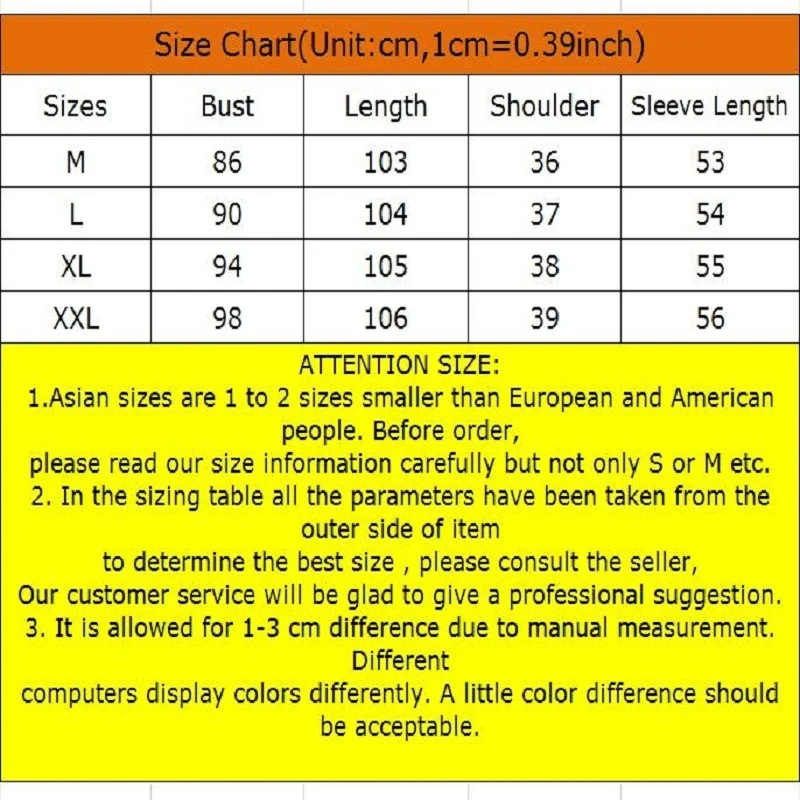 Size Chart(Unit:cm,1cm=0.39inch)

| Sizes | Bust | Length | Shoulder | Sleeve Length |
|---|---|---|---|---|
| M | 86 | 103 | 36 | 53 |
| L | 90 | 104 | 37 | 54 |
| XL | 94 | 105 | 38 | 55 |
| XXL | 98 | 106 | 39 | 56 |

ATTENTION SIZE:
1.Asian sizes are 1 to 2 sizes smaller than European and American people. Before order,
please read our size information carefully but not only S or M etc.
2. In the sizing table all the parameters have been taken from the outer side of item
to determine the best size , please consult the seller,
Our customer service will be glad to give a professional suggestion.
3. It is allowed for 1-3 cm difference due to manual measurement. Different
computers display colors differently. A little color difference should be acceptable.